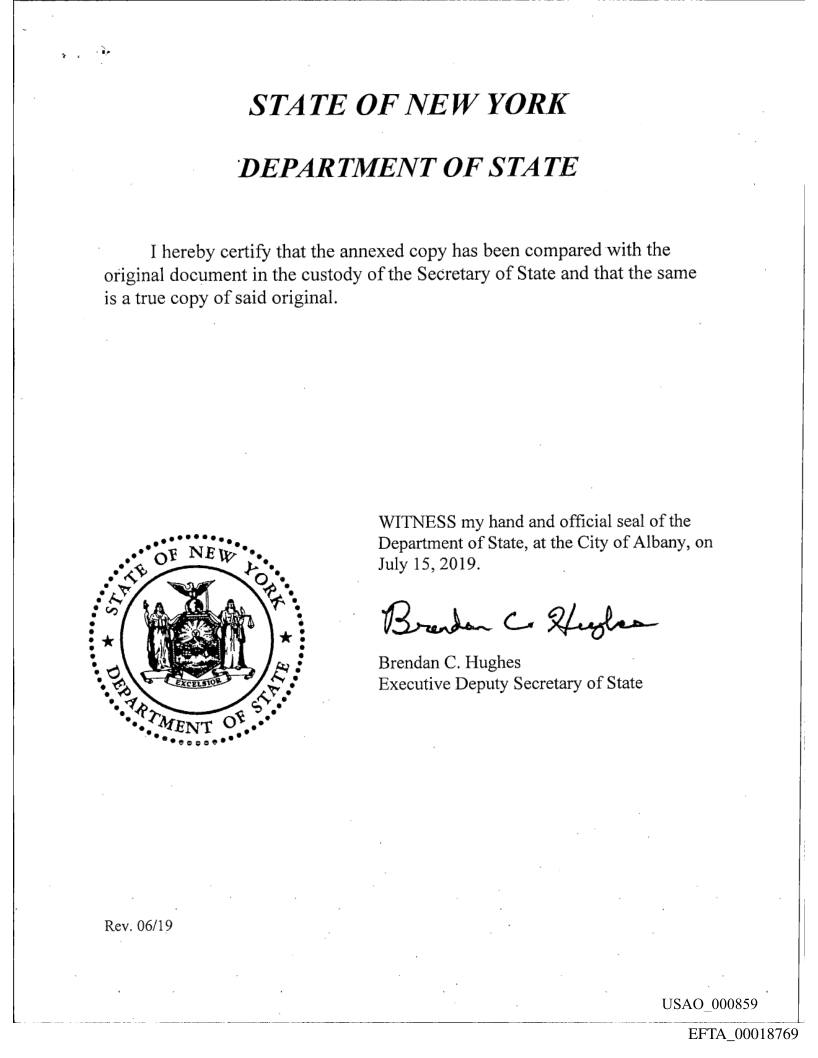 STATE OF NEW YORK

DEPARTMENT OF STATE

I hereby certify that the annexed copy has been compared with the original document in the custody of the Secretary of State and that the same is a true copy of said original.

STATE OF NEW YORK
EXCELSIOR
DEPARTMENT OF STATE

WITNESS my hand and official seal of the Department of State, at the City of Albany, on July 15, 2019.

Brendan C. Hughes

Brendan C. Hughes
Executive Deputy Secretary of State

Rev. 06/19

USAO_000859

EFTA_00018769